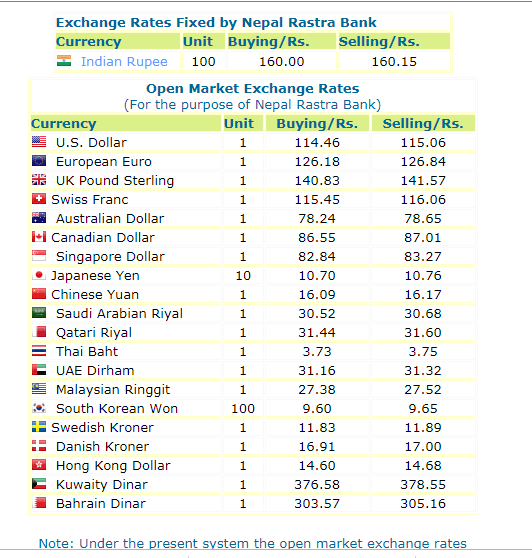 Exchange Rates Fixed by Nepal Rastra Bank

| Currency | Unit | Buying/Rs. | Selling/Rs. |
|---|---|---|---|
| Indian Rupee | 100 | 160.00 | 160.15 |

Open Market Exchange Rates
(For the purpose of Nepal Rastra Bank)

| Currency | Unit | Buying/Rs. | Selling/Rs. |
|---|---|---|---|
| U.S. Dollar | 1 | 114.46 | 115.06 |
| European Euro | 1 | 126.18 | 126.84 |
| UK Pound Sterling | 1 | 140.83 | 141.57 |
| Swiss Franc | 1 | 115.45 | 116.06 |
| Australian Dollar | 1 | 78.24 | 78.65 |
| Canadian Dollar | 1 | 86.55 | 87.01 |
| Singapore Dollar | 1 | 82.84 | 83.27 |
| Japanese Yen | 10 | 10.70 | 10.76 |
| Chinese Yuan | 1 | 16.09 | 16.17 |
| Saudi Arabian Riyal | 1 | 30.52 | 30.68 |
| Qatari Riyal | 1 | 31.44 | 31.60 |
| Thai Baht | 1 | 3.73 | 3.75 |
| UAE Dirham | 1 | 31.16 | 31.32 |
| Malaysian Ringgit | 1 | 27.38 | 27.52 |
| South Korean Won | 100 | 9.60 | 9.65 |
| Swedish Kroner | 1 | 11.83 | 11.89 |
| Danish Kroner | 1 | 16.91 | 17.00 |
| Hong Kong Dollar | 1 | 14.60 | 14.68 |
| Kuwaity Dinar | 1 | 376.58 | 378.55 |
| Bahrain Dinar | 1 | 303.57 | 305.16 |

Note: Under the present system the open market exchange rates